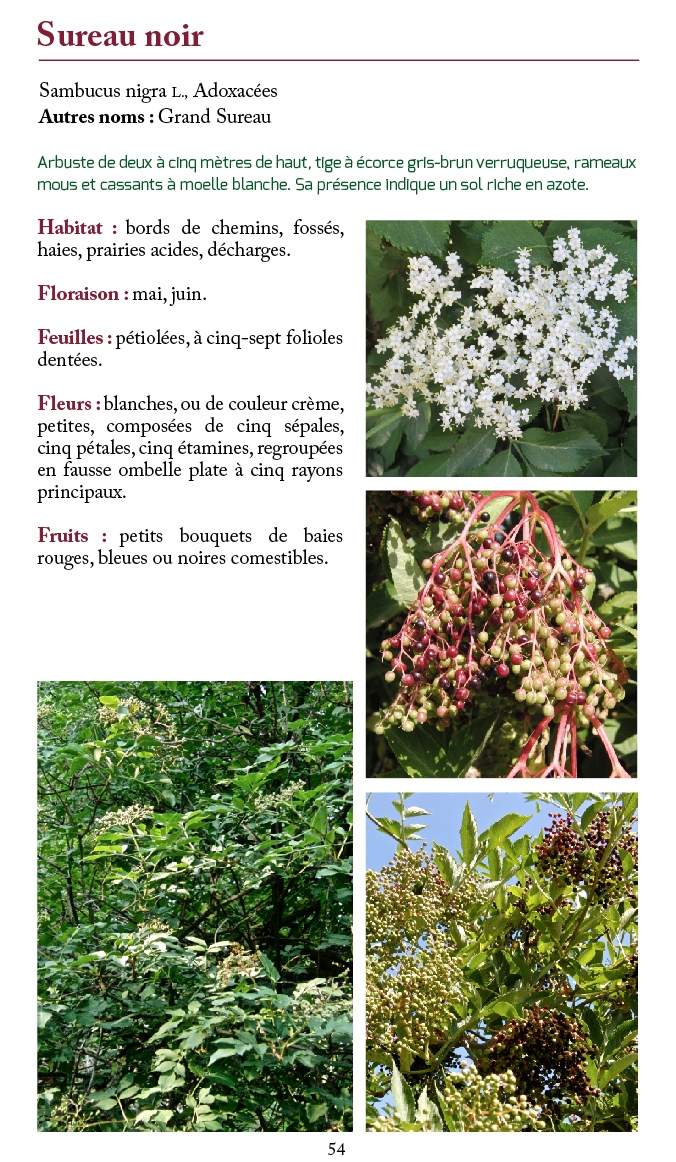 Sureau noir

Sambucus nigra L., Adoxacées
Autres noms : Grand Sureau

Arbuste de deux à cinq mètres de haut, tige à écorce gris-brun verruqueuse, rameaux mous et cassants à moelle blanche. Sa présence indique un sol riche en azote.

Habitat : bords de chemins, fossés, haies, prairies acides, décharges.

Floraison : mai, juin.

Feuilles : pétiolées, à cinq-sept folioles dentées.

Fleurs : blanches, ou de couleur crème, petites, composées de cinq sépales, cinq pétales, cinq étamines, regroupées en fausse ombelle plate à cinq rayons principaux.

Fruits : petits bouquets de baies rouges, bleues ou noires comestibles.

54